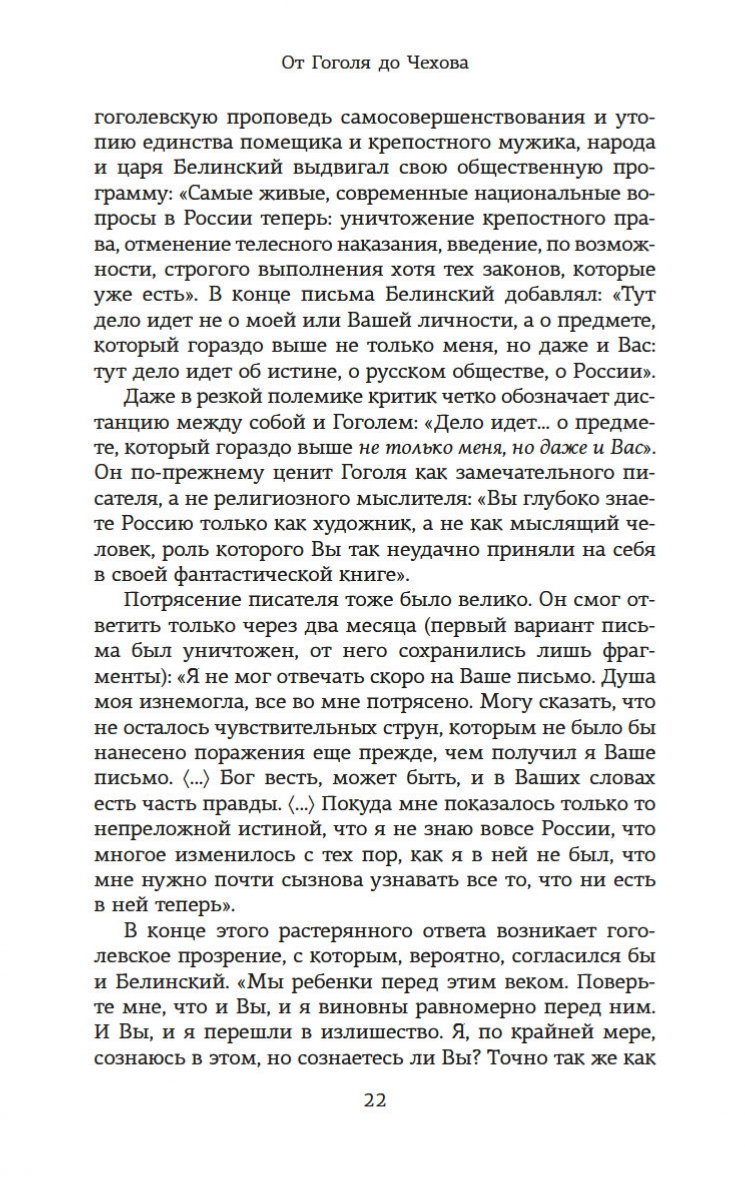 От Гоголя до Чехова

гоголевскую проповедь самосовершенствования и утопию единства помещика и крепостного мужика, народа и царя Белинский выдвигал свою общественную программу: «Самые живые, современные национальные вопросы в России теперь: уничтожение крепостного права, отменение телесного наказания, введение, по возможности, строгого выполнения хотя тех законов, которые уже есть». В конце письма Белинский добавлял: «Тут дело идет не о моей или Вашей личности, а о предмете, который гораздо выше не только меня, но даже и Вас: тут дело идет об истине, о русском обществе, о России».

Даже в резкой полемике критик четко обозначает дистанцию между собой и Гоголем: «Дело идет... о предмете, который гораздо выше не только меня, но даже и Вас». Он по-прежнему ценит Гоголя как замечательного писателя, а не религиозного мыслителя: «Вы глубоко знаете Россию только как художник, а не как мыслящий человек, роль которого Вы так неудачно приняли на себя в своей фантастической книге».

Потрясение писателя тоже было велико. Он смог ответить только через два месяца (первый вариант письма был уничтожен, от него сохранились лишь фрагменты): «Я не мог отвечать скоро на Ваше письмо. Душа моя изнемогла, все во мне потрясено. Могу сказать, что не осталось чувствительных струн, которым не было бы нанесено поражения еще прежде, чем получил я Ваше письмо. ⟨...⟩ Бог весть, может быть, и в Ваших словах есть часть правды. ⟨...⟩ Покуда мне показалось только то непреложной истиной, что я не знаю вовсе России, что многое изменилось с тех пор, как я в ней не был, что мне нужно почти сызнова узнавать все то, что ни есть в ней теперь».

В конце этого растерянного ответа возникает гоголевское прозрение, с которым, вероятно, согласился бы и Белинский. «Мы ребенки перед этим веком. Поверьте мне, что и Вы, и я виновны равномерно перед ним. И Вы, и я перешли в излишество. Я, по крайней мере, сознаюсь в этом, но сознаетесь ли Вы? Точно так же как

22